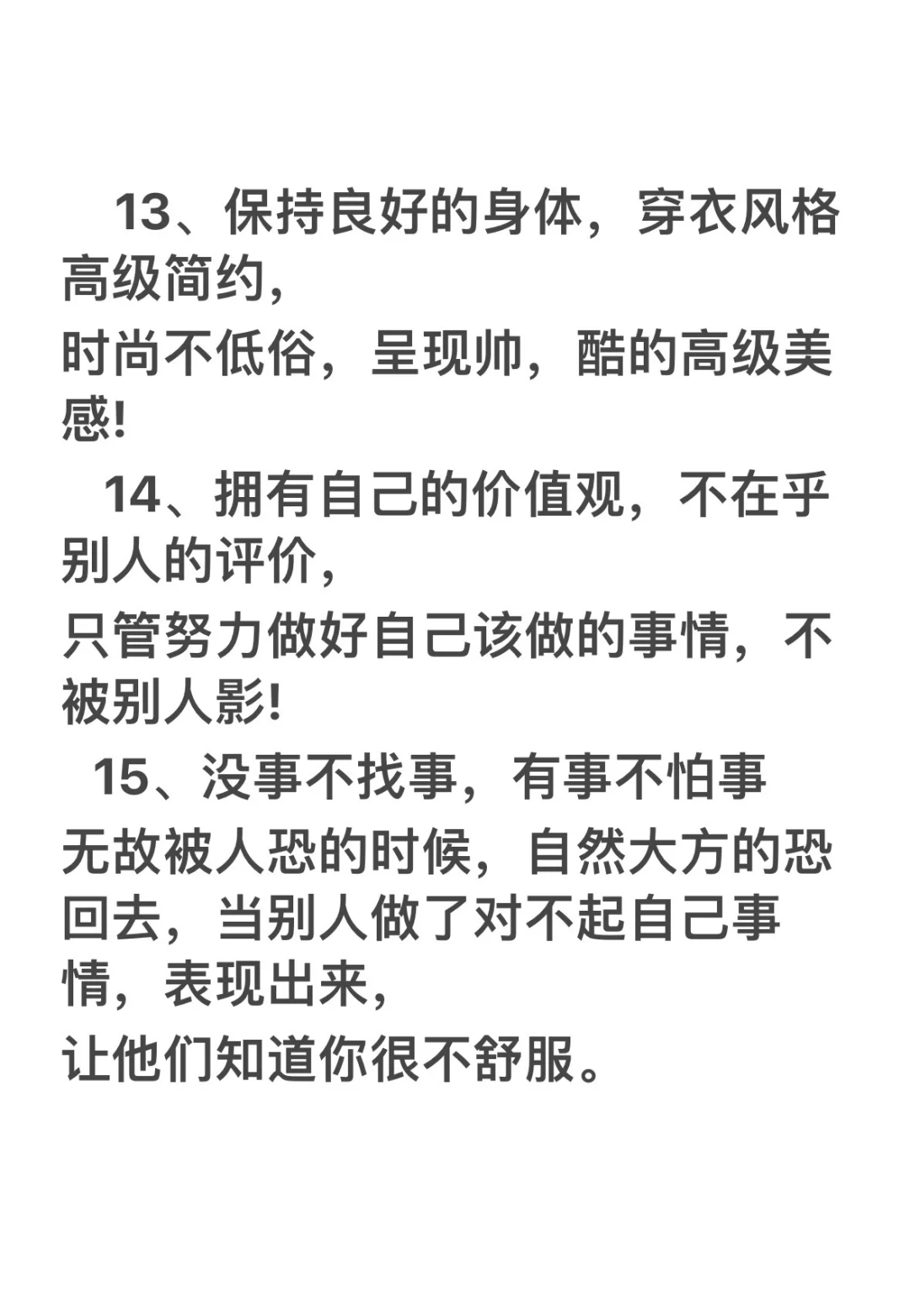 13、保持良好的身体，穿衣风格高级简约，
时尚不低俗，呈现帅，酷的高级美感!

14、拥有自己的价值观，不在乎别人的评价，
只管努力做好自己该做的事情，不被别人影!

15、没事不找事，有事不怕事
无故被人恐的时候，自然大方的恐回去，当别人做了对不起自己事情，表现出来，
让他们知道你很不舒服。